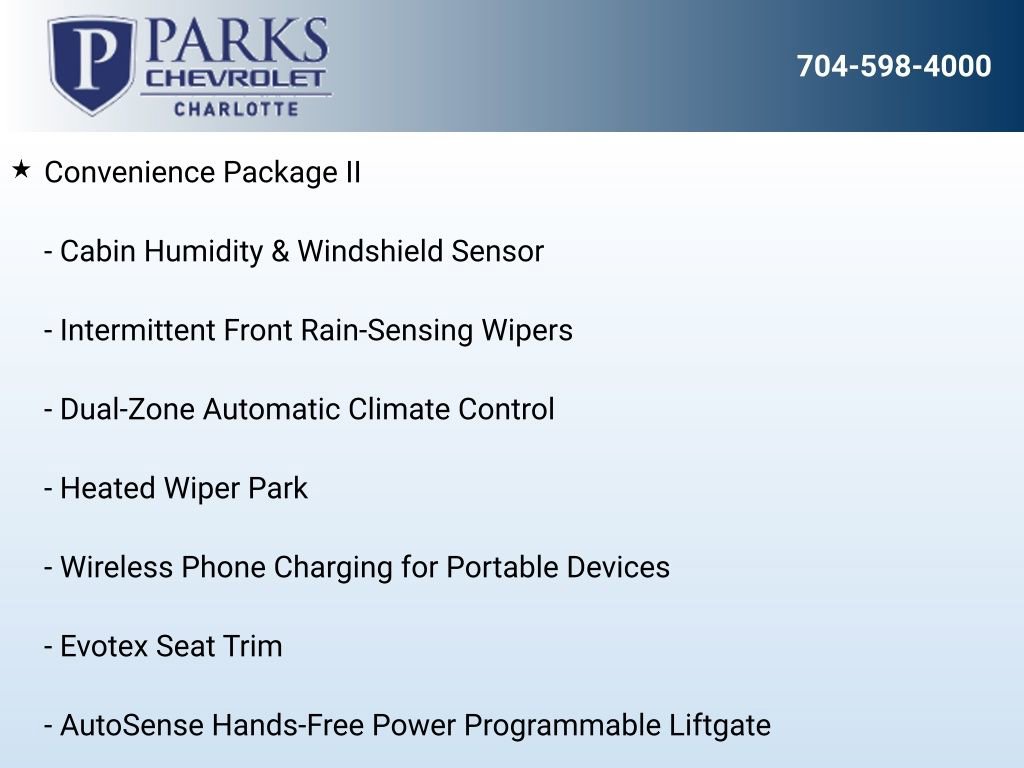 P PARKS
CHEVROLET
CHARLOTTE

704-598-4000

★ Convenience Package II

- Cabin Humidity & Windshield Sensor

- Intermittent Front Rain-Sensing Wipers

- Dual-Zone Automatic Climate Control

- Heated Wiper Park

- Wireless Phone Charging for Portable Devices

- Evotex Seat Trim

- AutoSense Hands-Free Power Programmable Liftgate